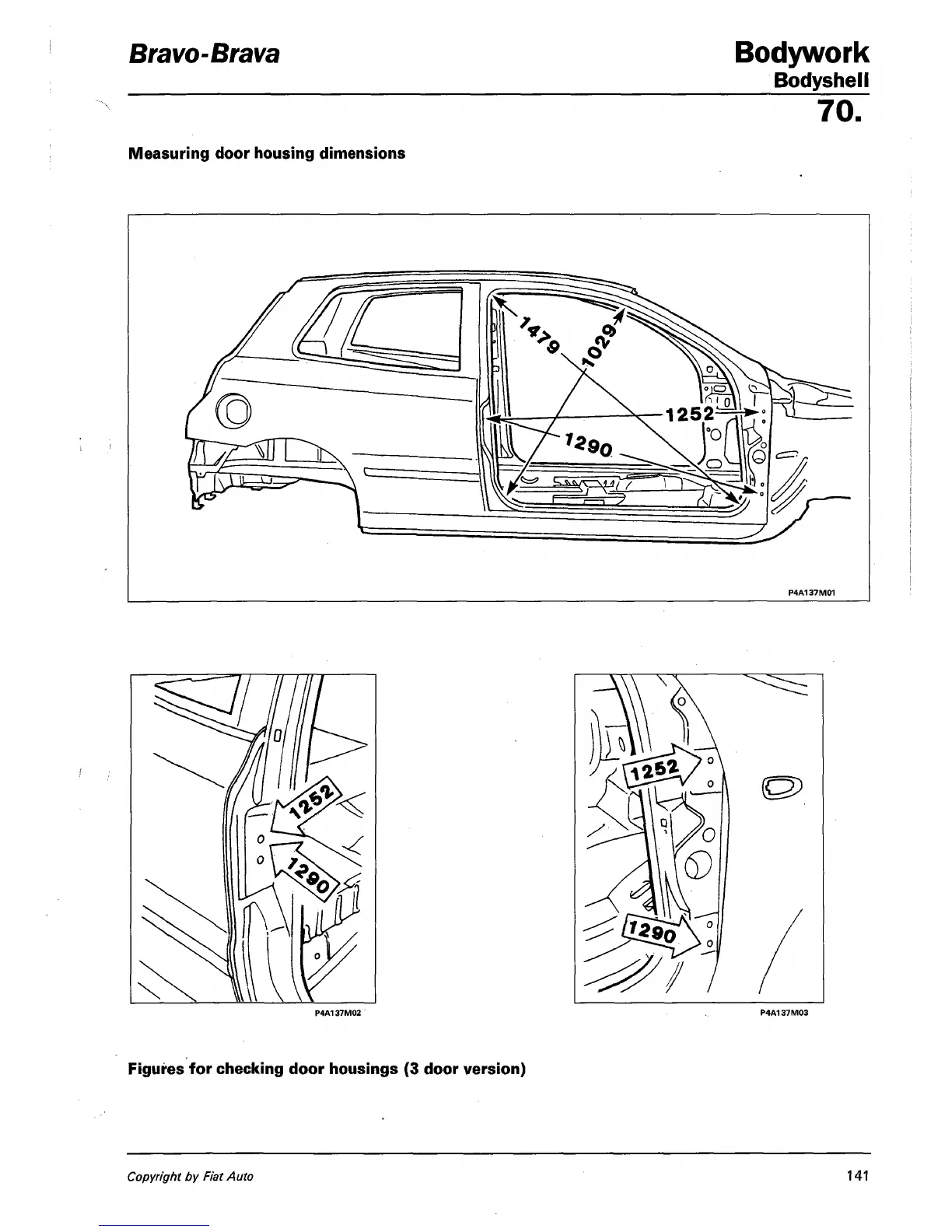 Bravo-Brava

Bodywork
Bodyshell
70.

Measuring door housing dimensions

1479
1029
1252
1290

P4A137M01

1252
1290

P4A137M02

1252
1290

P4A137M03

Figures for checking door housings (3 door version)

Copyright by Fiat Auto

141